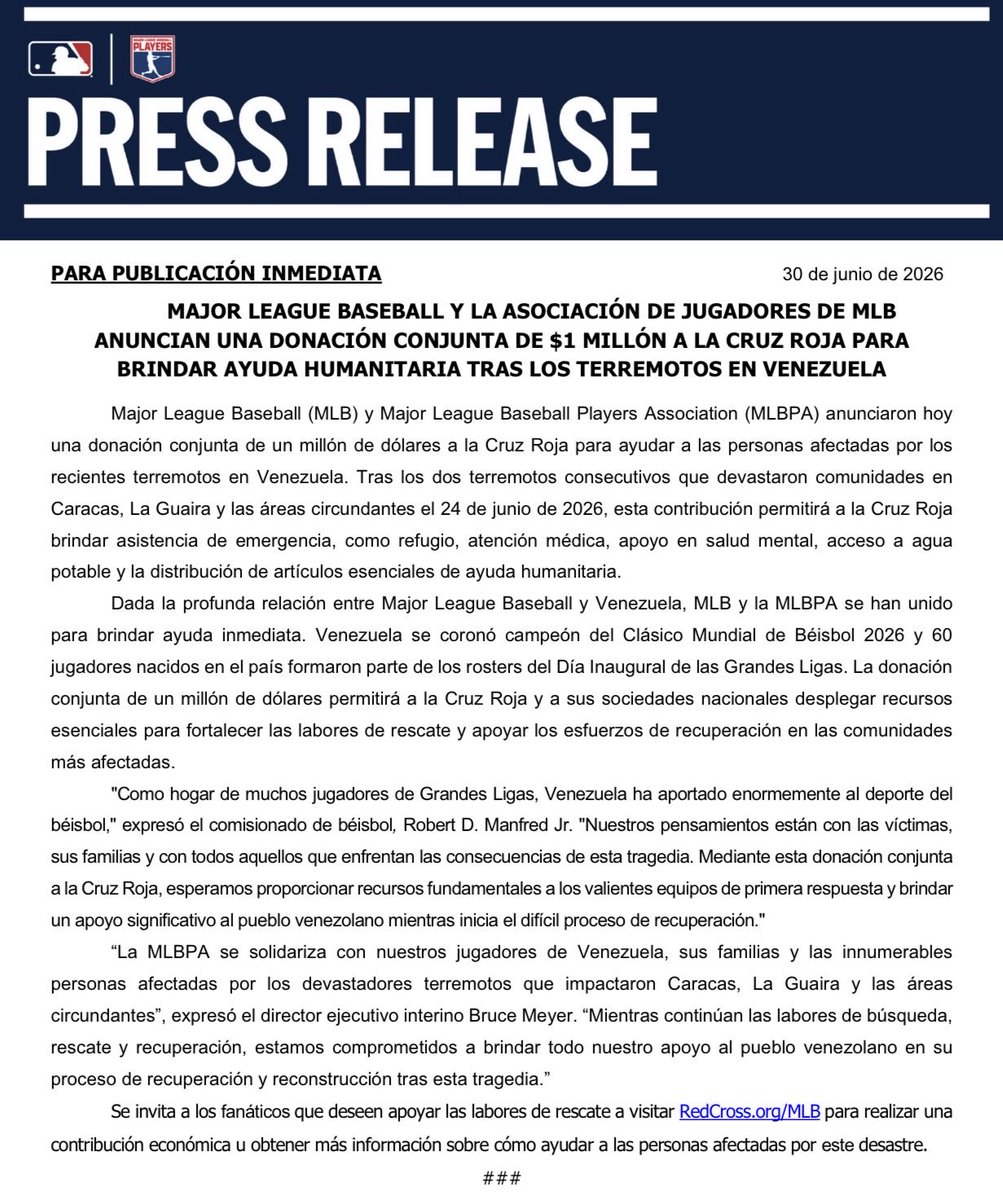 PLAYERS

PRESS RELEASE

PARA PUBLICACIÓN INMEDIATA

30 de junio de 2026

MAJOR LEAGUE BASEBALL Y LA ASOCIACIÓN DE JUGADORES DE MLB ANUNCIAN UNA DONACIÓN CONJUNTA DE $1 MILLÓN A LA CRUZ ROJA PARA BRINDAR AYUDA HUMANITARIA TRAS LOS TERREMOTOS EN VENEZUELA

Major League Baseball (MLB) y Major League Baseball Players Association (MLBPA) anunciaron hoy una donación conjunta de un millón de dólares a la Cruz Roja para ayudar a las personas afectadas por los recientes terremotos en Venezuela. Tras los dos terremotos consecutivos que devastaron comunidades en Caracas, La Guaira y las áreas circundantes el 24 de junio de 2026, esta contribución permitirá a la Cruz Roja brindar asistencia de emergencia, como refugio, atención médica, apoyo en salud mental, acceso a agua potable y la distribución de artículos esenciales de ayuda humanitaria.

Dada la profunda relación entre Major League Baseball y Venezuela, MLB y la MLBPA se han unido para brindar ayuda inmediata. Venezuela se coronó campeón del Clásico Mundial de Béisbol 2026 y 60 jugadores nacidos en el país formaron parte de los rosters del Día Inaugural de las Grandes Ligas. La donación conjunta de un millón de dólares permitirá a la Cruz Roja y a sus sociedades nacionales desplegar recursos esenciales para fortalecer las labores de rescate y apoyar los esfuerzos de recuperación en las comunidades más afectadas.

"Como hogar de muchos jugadores de Grandes Ligas, Venezuela ha aportado enormemente al deporte del béisbol," expresó el comisionado de béisbol, Robert D. Manfred Jr. "Nuestros pensamientos están con las víctimas, sus familias y con todos aquellos que enfrentan las consecuencias de esta tragedia. Mediante esta donación conjunta a la Cruz Roja, esperamos proporcionar recursos fundamentales a los valientes equipos de primera respuesta y brindar un apoyo significativo al pueblo venezolano mientras inicia el difícil proceso de recuperación."

“La MLBPA se solidariza con nuestros jugadores de Venezuela, sus familias y las innumerables personas afectadas por los devastadores terremotos que impactaron Caracas, La Guaira y las áreas circundantes”, expresó el director ejecutivo interino Bruce Meyer. “Mientras continúan las labores de búsqueda, rescate y recuperación, estamos comprometidos a brindar todo nuestro apoyo al pueblo venezolano en su proceso de recuperación y reconstrucción tras esta tragedia.”

Se invita a los fanáticos que deseen apoyar las labores de rescate a visitar RedCross.org/MLB para realizar una contribución económica u obtener más información sobre cómo ayudar a las personas afectadas por este desastre.

###